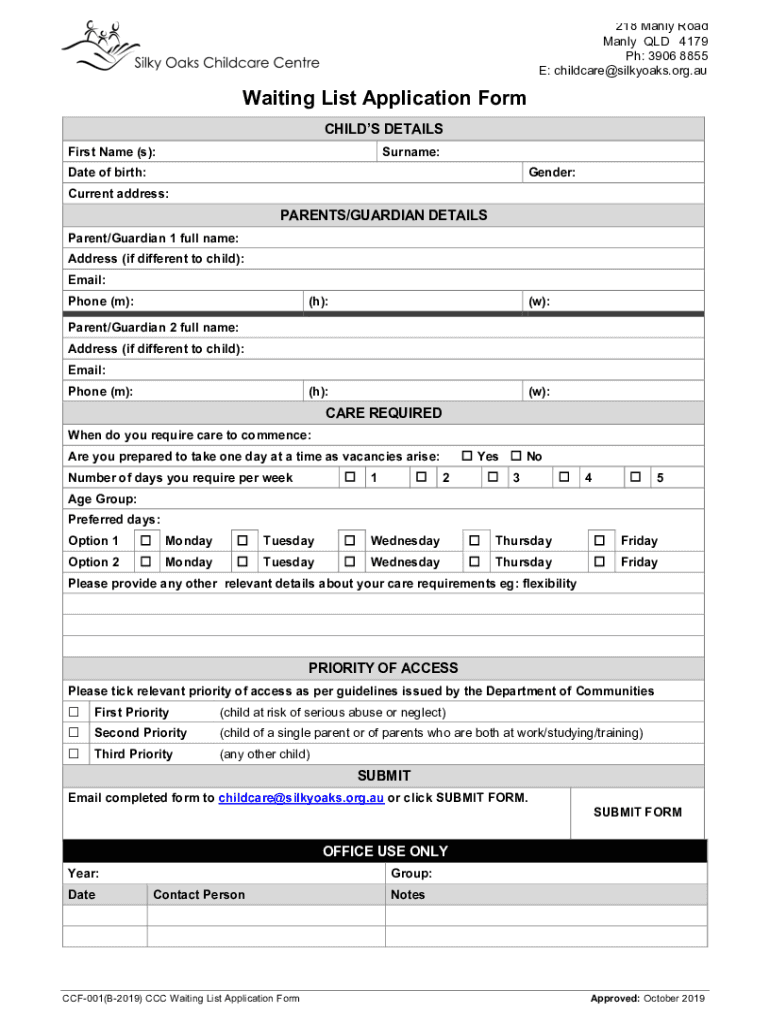 Silky Oaks Childcare Centre

218 Manly Road
Manly QLD 4179
Ph: 3906 8855
E: childcare@silkyoaks.org.au

Waiting List Application Form

CHILD'S DETAILS

First Name (s):
Surname:
Date of birth:
Gender:
Current address:

PARENTS/GUARDIAN DETAILS

Parent/Guardian 1 full name:
Address (if different to child):
Email:
Phone (m):
(h):
(w):

Parent/Guardian 2 full name:
Address (if different to child):
Email:
Phone (m):
(h):
(w):

CARE REQUIRED

When do you require care to commence:
Are you prepared to take one day at a time as vacancies arise: ☐ Yes ☐ No
Number of days you require per week ☐ 1 ☐ 2 ☐ 3 ☐ 4 ☐ 5
Age Group:
Preferred days:
Option 1 ☐ Monday ☐ Tuesday ☐ Wednesday ☐ Thursday ☐ Friday
Option 2 ☐ Monday ☐ Tuesday ☐ Wednesday ☐ Thursday ☐ Friday
Please provide any other relevant details about your care requirements eg: flexibility

PRIORITY OF ACCESS

Please tick relevant priority of access as per guidelines issued by the Department of Communities
☐ First Priority (child at risk of serious abuse or neglect)
☐ Second Priority (child of a single parent or of parents who are both at work/studying/training)
☐ Third Priority (any other child)

SUBMIT

Email completed form to childcare@silkyoaks.org.au or click SUBMIT FORM.
SUBMIT FORM

OFFICE USE ONLY

Year:
Group:

| Date | Contact Person | Notes |
|---|---|---|
| | | |
| | | |

CCF-001(B-2019) CCC Waiting List Application Form
Approved: October 2019